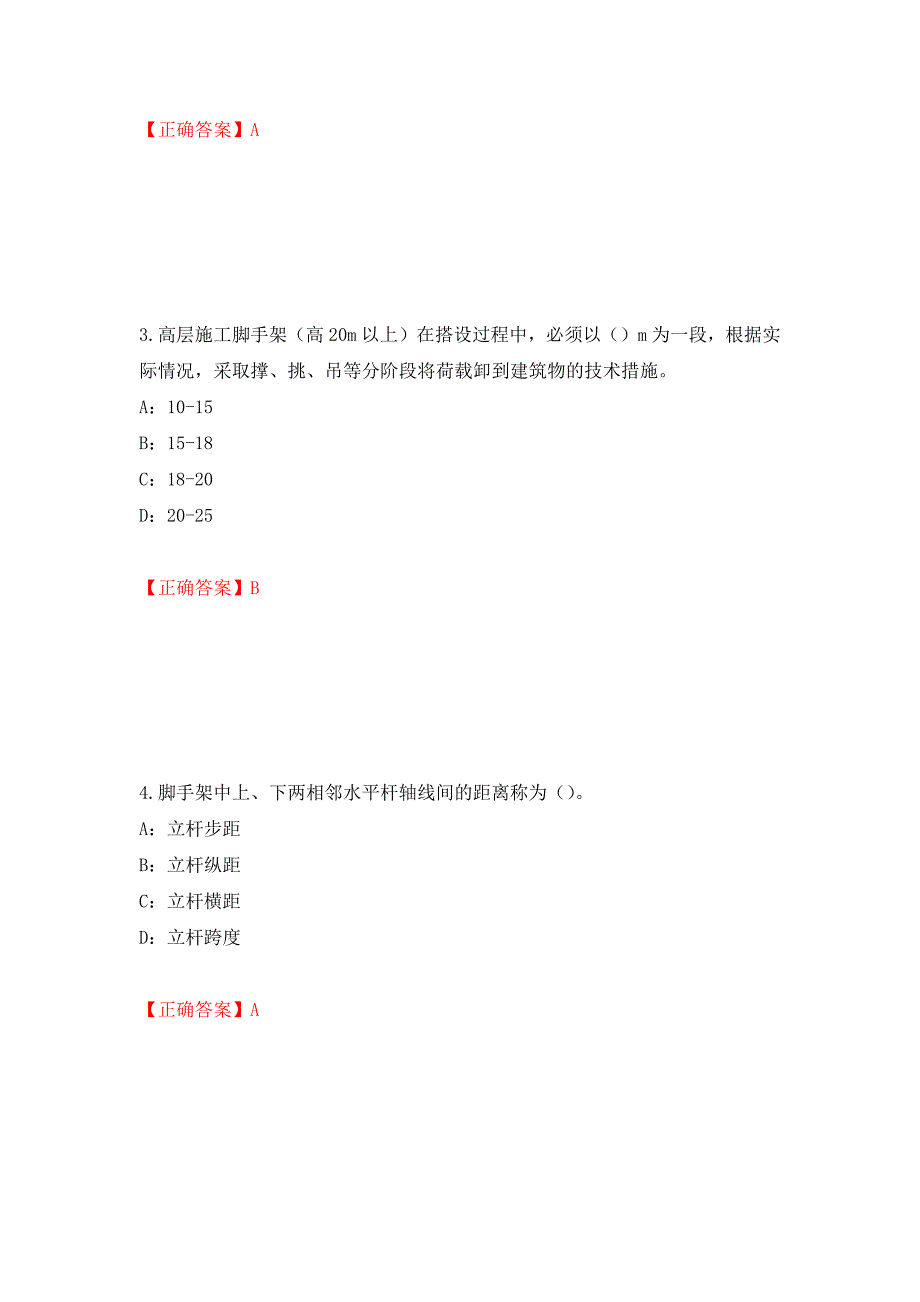 【正确答案】A

3.高层施工脚手架（高 20m 以上）在搭设过程中，必须以（）m 为一段，根据实际情况，采取撑、挑、吊等分阶段将荷载卸到建筑物的技术措施。

A：10-15

B：15-18

C：18-20

D：20-25

【正确答案】B

4.脚手架中上、下两相邻水平杆轴线间的距离称为（）。

A：立杆步距

B：立杆纵距

C：立杆横距

D：立杆跨度

【正确答案】A